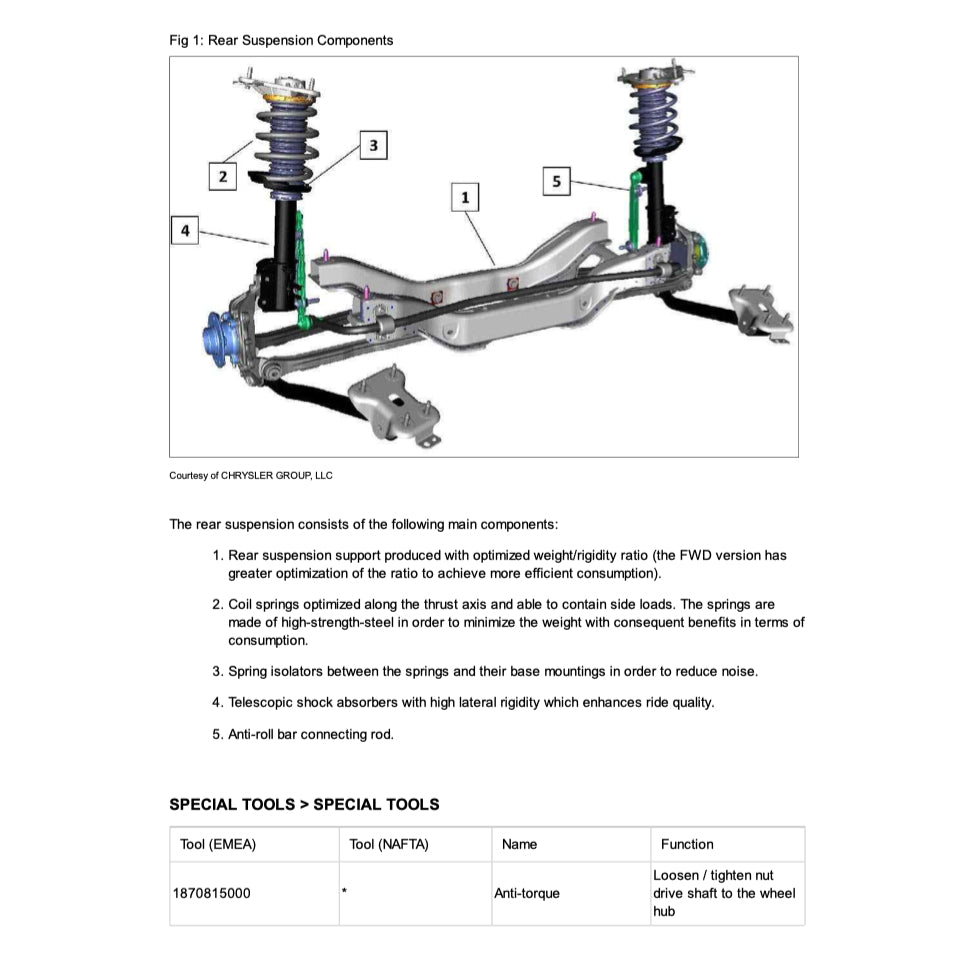 Fig 1: Rear Suspension Components

2
3
1
5
4

Courtesy of CHRYSLER GROUP, LLC

The rear suspension consists of the following main components:

1. Rear suspension support produced with optimized weight/rigidity ratio (the FWD version has greater optimization of the ratio to achieve more efficient consumption).

2. Coil springs optimized along the thrust axis and able to contain side loads. The springs are made of high-strength-steel in order to minimize the weight with consequent benefits in terms of consumption.

3. Spring isolators between the springs and their base mountings in order to reduce noise.

4. Telescopic shock absorbers with high lateral rigidity which enhances ride quality.

5. Anti-roll bar connecting rod.

SPECIAL TOOLS > SPECIAL TOOLS

| Tool (EMEA) | Tool (NAFTA) | Name | Function |
|---|---|---|---|
| 1870815000 | * | Anti-torque | Loosen / tighten nut drive shaft to the wheel hub |